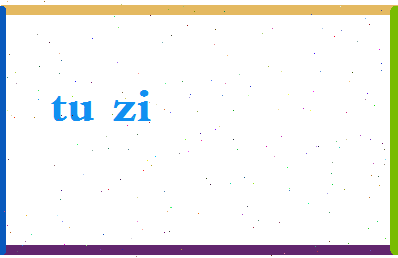 tu zi